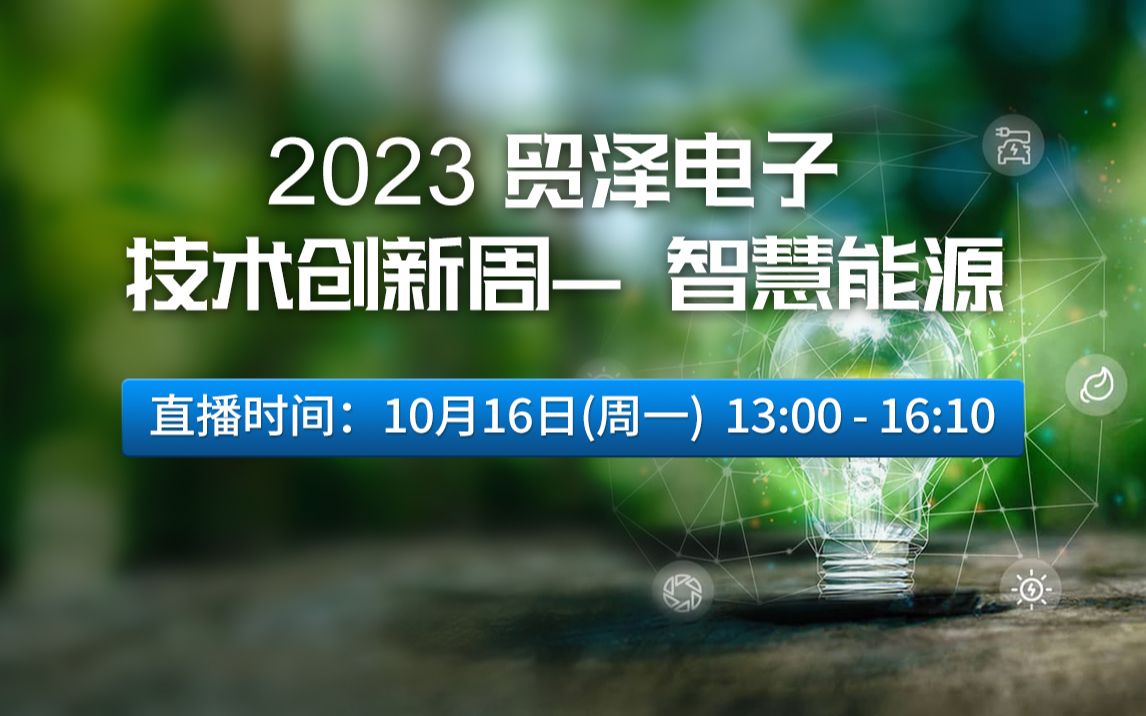 2023 贸泽电子
技术创新周— 智慧能源

直播时间：10月16日(周一) 13:00 - 16:10